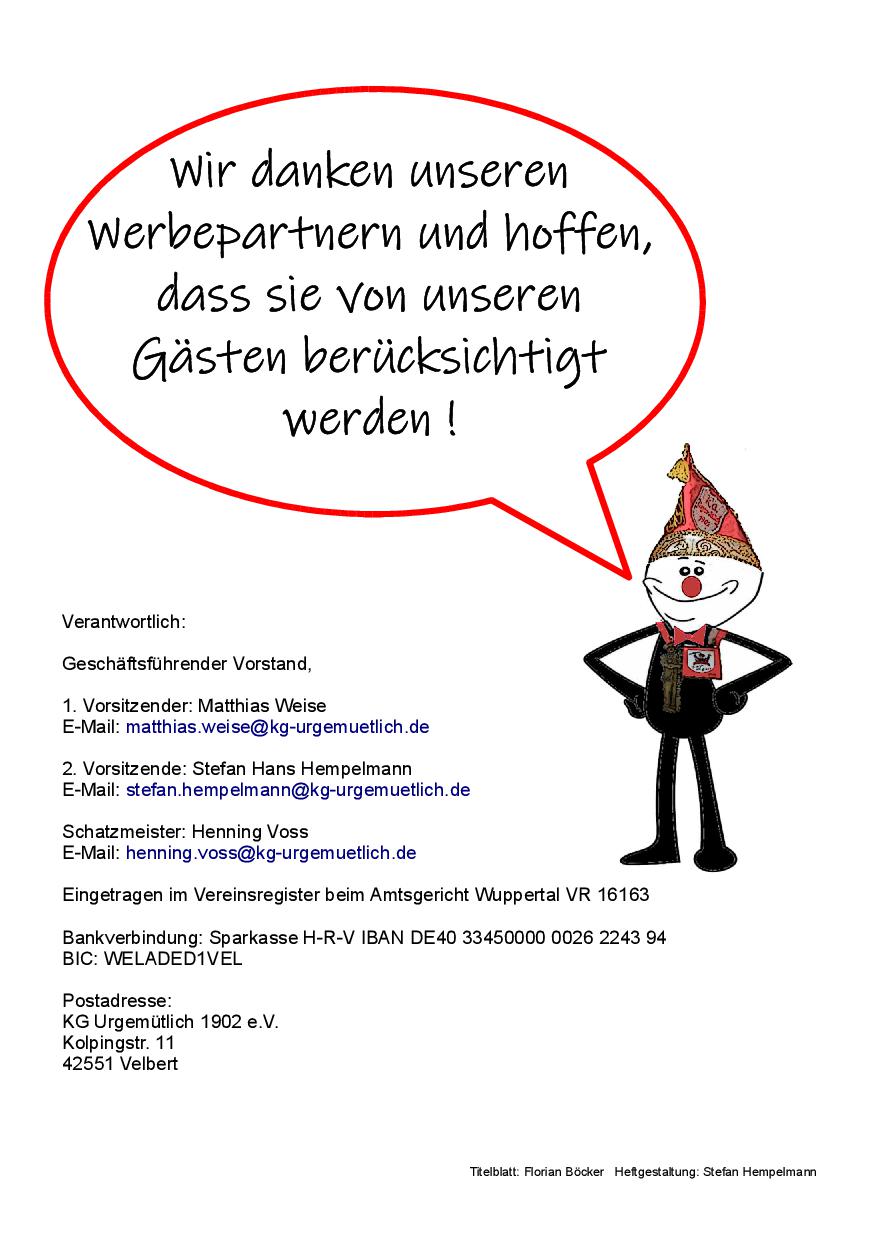 Wir danken unseren Werbepartnern und hoffen, dass sie von unseren Gästen berücksichtigt werden !

Verantwortlich:

Geschäftsführender Vorstand,

1. Vorsitzender: Matthias Weise
E-Mail: matthias.weise@kg-urgemuetlich.de

2. Vorsitzende: Stefan Hans Hempelmann
E-Mail: stefan.hempelmann@kg-urgemuetlich.de

Schatzmeister: Henning Voss
E-Mail: henning.voss@kg-urgemuetlich.de

Eingetragen im Vereinsregister beim Amtsgericht Wuppertal VR 16163

Bankverbindung: Sparkasse H-R-V IBAN DE40 33450000 0026 2243 94
BIC: WELADED1VEL

Postadresse:
KG Urgemütlich 1902 e.V.
Kolpingstr. 11
42551 Velbert

Titelblatt: Florian Böcker Heftgestaltung: Stefan Hempelmann